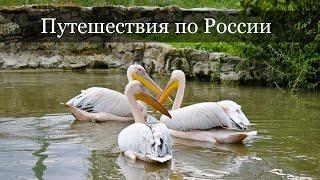 Путешествия по России